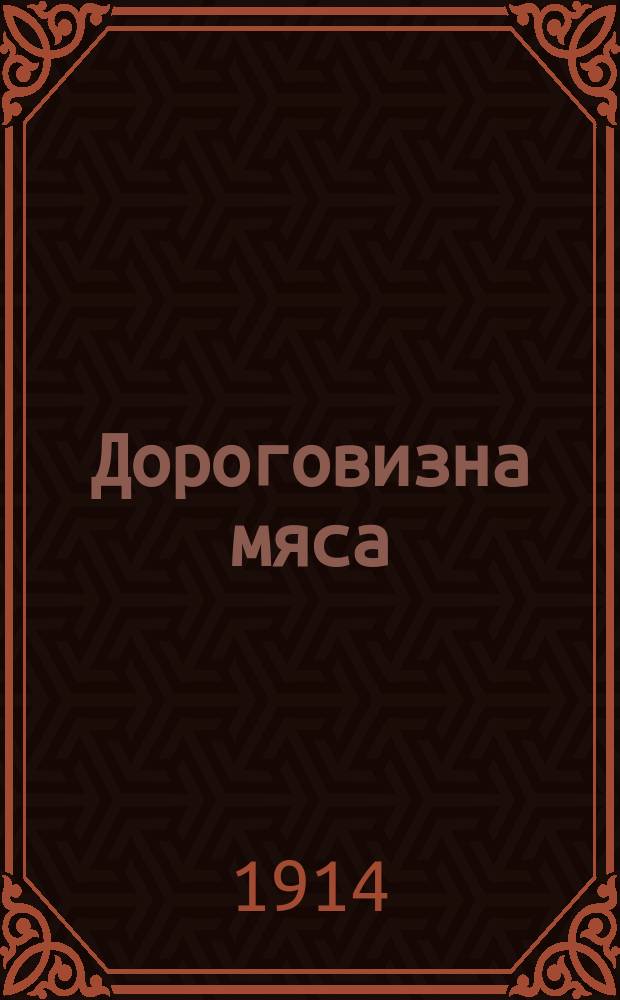 Дороговизна мяса

1914